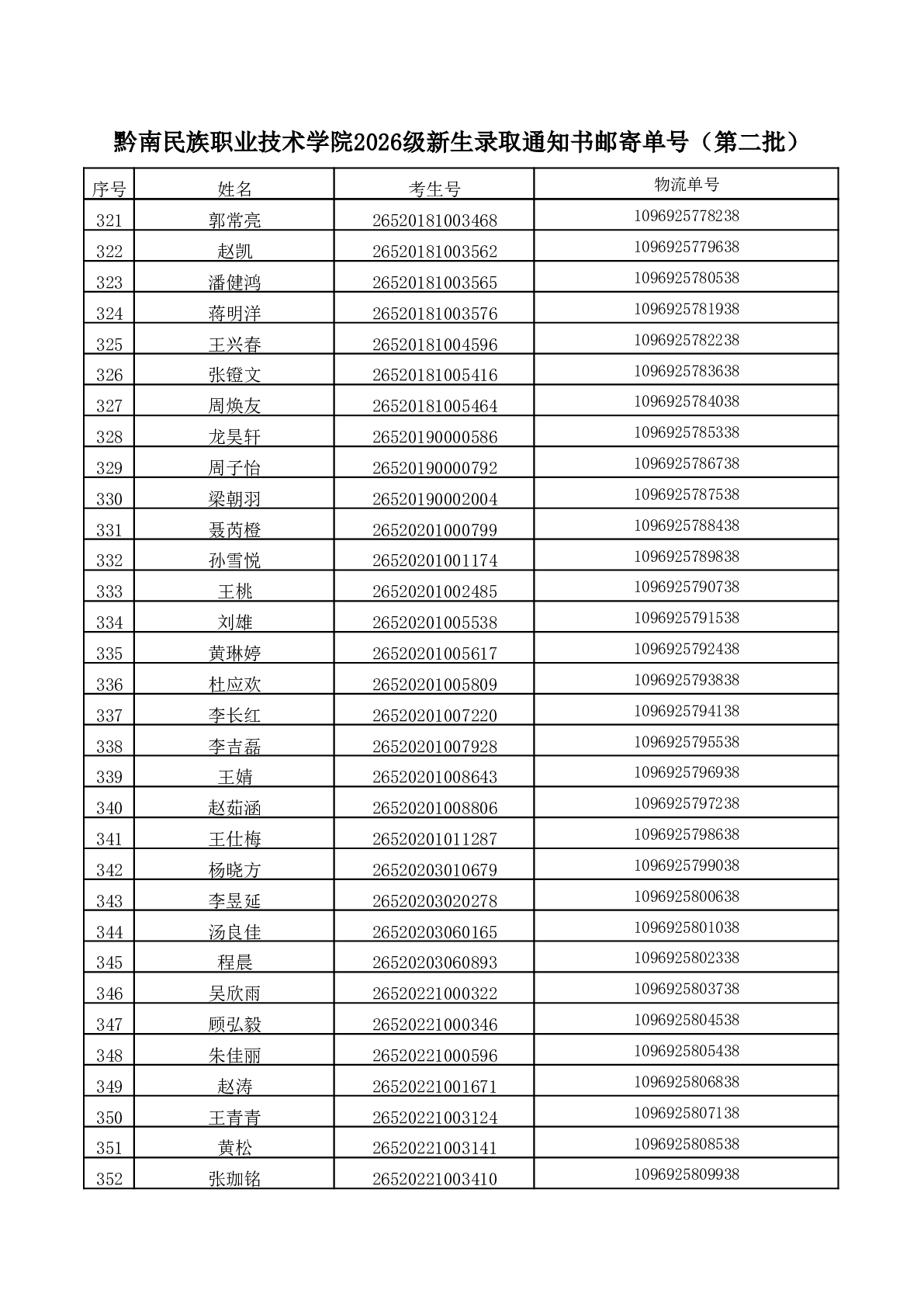 黔南民族职业技术学院2026级新生录取通知书邮寄单号（第二批）

| 序号 | 姓名 | 考生号 | 物流单号 |
|---|---|---|---|
| 321 | 郭常亮 | 26520181003468 | 1096925778238 |
| 322 | 赵凯 | 26520181003562 | 1096925779638 |
| 323 | 潘健鸿 | 26520181003565 | 1096925780538 |
| 324 | 蒋明洋 | 26520181003576 | 1096925781938 |
| 325 | 王兴春 | 26520181004596 | 1096925782238 |
| 326 | 张镫文 | 26520181005416 | 1096925783638 |
| 327 | 周焕友 | 26520181005464 | 1096925784038 |
| 328 | 龙昊轩 | 26520190000586 | 1096925785338 |
| 329 | 周子怡 | 26520190000792 | 1096925786738 |
| 330 | 梁朝羽 | 26520190002004 | 1096925787538 |
| 331 | 聂芮橙 | 26520201000799 | 1096925788438 |
| 332 | 孙雪悦 | 26520201001174 | 1096925789838 |
| 333 | 王桃 | 26520201002485 | 1096925790738 |
| 334 | 刘雄 | 26520201005538 | 1096925791538 |
| 335 | 黄琳婷 | 26520201005617 | 1096925792438 |
| 336 | 杜应欢 | 26520201005809 | 1096925793838 |
| 337 | 李长红 | 26520201007220 | 1096925794138 |
| 338 | 李吉磊 | 26520201007928 | 1096925795538 |
| 339 | 王婧 | 26520201008643 | 1096925796938 |
| 340 | 赵茹涵 | 26520201008806 | 1096925797238 |
| 341 | 王仕梅 | 26520201011287 | 1096925798638 |
| 342 | 杨晓方 | 26520203010679 | 1096925799038 |
| 343 | 李昱延 | 26520203020278 | 1096925800638 |
| 344 | 汤良佳 | 26520203060165 | 1096925801038 |
| 345 | 程晨 | 26520203060893 | 1096925802338 |
| 346 | 吴欣雨 | 26520221000322 | 1096925803738 |
| 347 | 顾弘毅 | 26520221000346 | 1096925804538 |
| 348 | 朱佳丽 | 26520221000596 | 1096925805438 |
| 349 | 赵涛 | 26520221001671 | 1096925806838 |
| 350 | 王青青 | 26520221003124 | 1096925807138 |
| 351 | 黄松 | 26520221003141 | 1096925808538 |
| 352 | 张珈铭 | 26520221003410 | 1096925809938 |